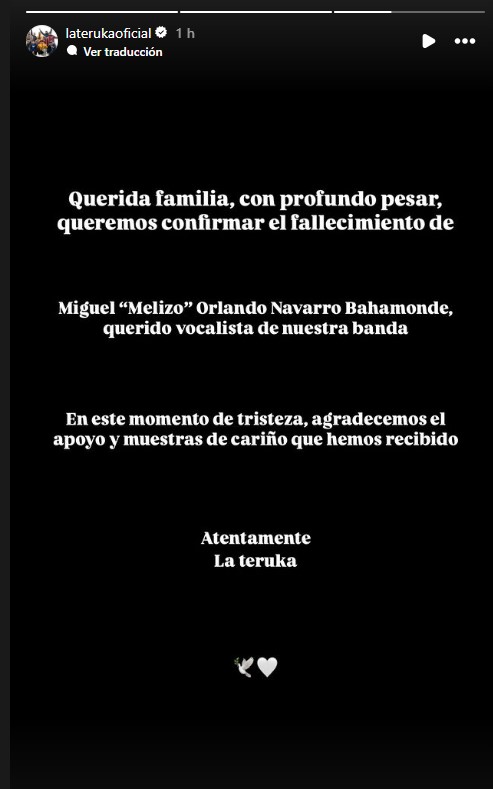 laterukaoficial 1 h
Ver traducción

Querida familia, con profundo pesar, queremos confirmar el fallecimiento de

Miguel “Melizo” Orlando Navarro Bahamonde, querido vocalista de nuestra banda

En este momento de tristeza, agradecemos el apoyo y muestras de cariño que hemos recibido

Atentamente
La teruka

🕊️🤍